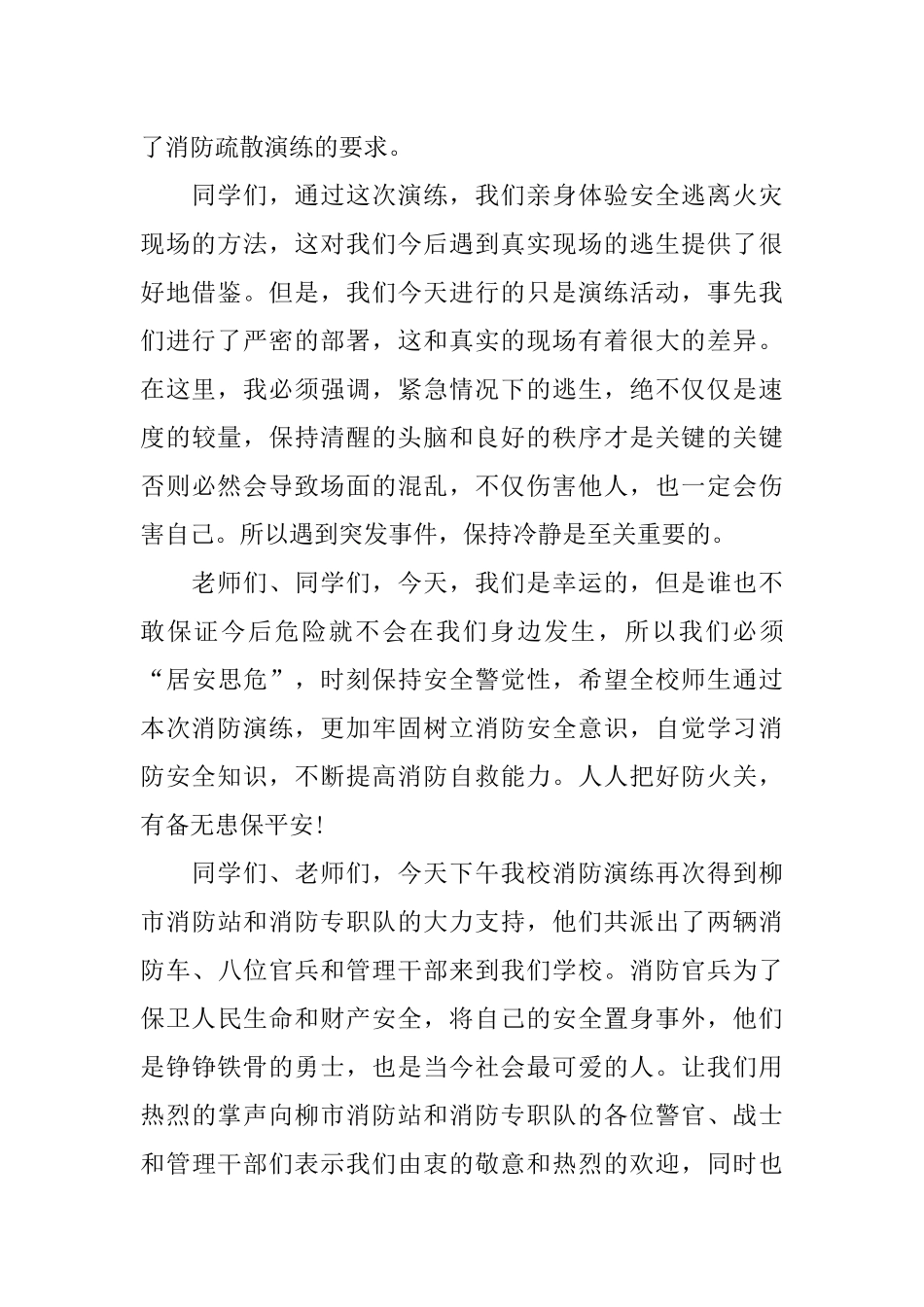 了消防疏散演练的要求。

同学们，通过这次演练，我们亲身体验安全逃离火灾现场的方法，这对我们今后遇到真实现场的逃生提供了很好地借鉴。但是，我们今天进行的只是演练活动，事先我们进行了严密的部署，这和真实的现场有着很大的差异。在这里，我必须强调，紧急情况下的逃生，绝不仅仅是速度的较量，保持清醒的头脑和良好的秩序才是关键的关键否则必然会导致场面的混乱，不仅伤害他人，也一定会伤害自己。所以遇到突发事件，保持冷静是至关重要的。

老师们、同学们，今天，我们是幸运的，但是谁也不敢保证今后危险就不会在我们身边发生，所以我们必须“居安思危”，时刻保持安全警觉性，希望全校师生通过本次消防演练，更加牢固树立消防安全意识，自觉学习消防安全知识，不断提高消防自救能力。人人把好防火关，有备无患保平安!

同学们、老师们，今天下午我校消防演练再次得到柳市消防站和消防专职队的大力支持，他们共派出了两辆消防车、八位官兵和管理干部来到我们学校。消防官兵为了保卫人民生命和财产安全，将自己的安全置身事外，他们是铮铮铁骨的勇士，也是当今社会最可爱的人。让我们用热烈的掌声向柳市消防站和消防专职队的各位警官、战士和管理干部们表示我们由衷的敬意和热烈的欢迎，同时也